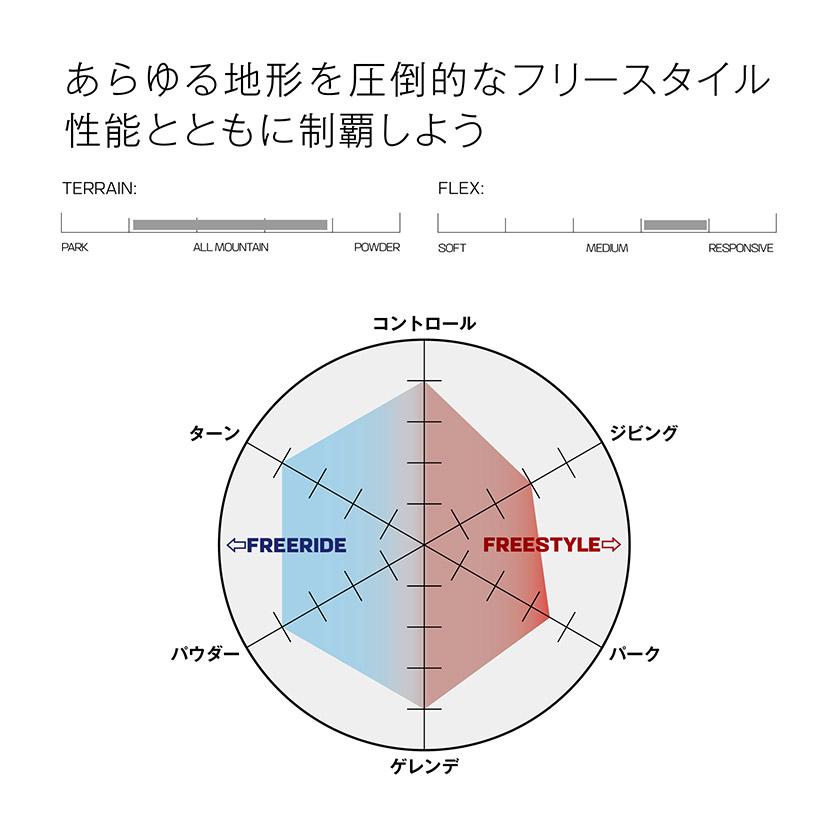 あらゆる地形を圧倒的なフリースタイル性能とともに制覇しよう

TERRAIN:

PARK ALL MOUNTAIN POWDER

FLEX:

SOFT MEDIUM RESPONSIVE

コントロール

ターン

ジビング

⇦FREERIDE

FREESTYLE⇨

パウダー

パーク

ゲレンデ